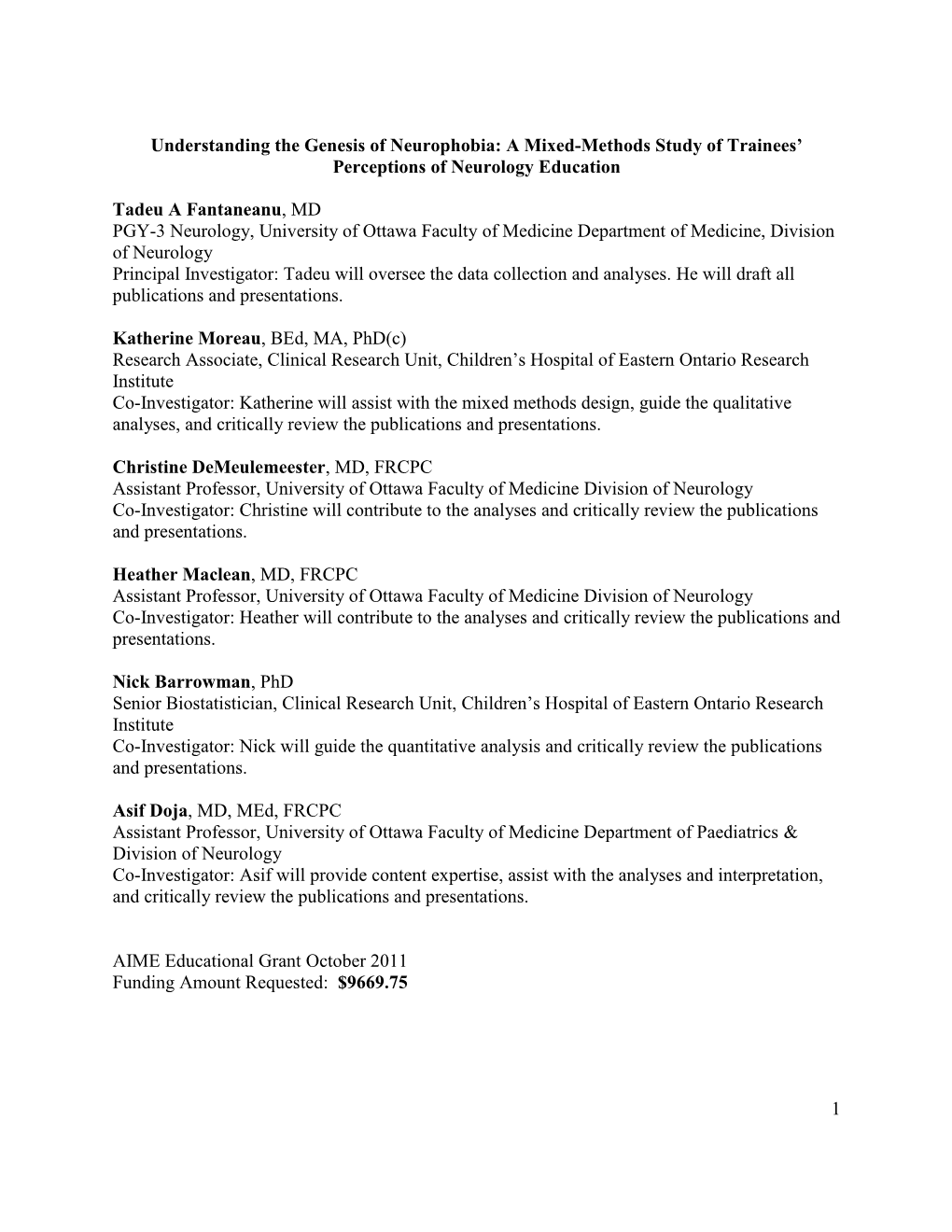 Understanding the Genesis of Neurophobia: A Mixed-Methods Study of Trainees' Perceptions of Neurology Education

Tadeu A Fantaneanu, MD
PGY-3 Neurology, University of Ottawa Faculty of Medicine Department of Medicine, Division of Neurology
Principal Investigator: Tadeu will oversee the data collection and analyses. He will draft all publications and presentations.

Katherine Moreau, BEd, MA, PhD(c)
Research Associate, Clinical Research Unit, Children's Hospital of Eastern Ontario Research Institute
Co-Investigator: Katherine will assist with the mixed methods design, guide the qualitative analyses, and critically review the publications and presentations.

Christine DeMeulemeester, MD, FRCPC
Assistant Professor, University of Ottawa Faculty of Medicine Division of Neurology
Co-Investigator: Christine will contribute to the analyses and critically review the publications and presentations.

Heather Maclean, MD, FRCPC
Assistant Professor, University of Ottawa Faculty of Medicine Division of Neurology
Co-Investigator: Heather will contribute to the analyses and critically review the publications and presentations.

Nick Barrowman, PhD
Senior Biostatistician, Clinical Research Unit, Children's Hospital of Eastern Ontario Research Institute
Co-Investigator: Nick will guide the quantitative analysis and critically review the publications and presentations.

Asif Doja, MD, MEd, FRCPC
Assistant Professor, University of Ottawa Faculty of Medicine Department of Paediatrics & Division of Neurology
Co-Investigator: Asif will provide content expertise, assist with the analyses and interpretation, and critically review the publications and presentations.

AIME Educational Grant October 2011
Funding Amount Requested: $9669.75

1